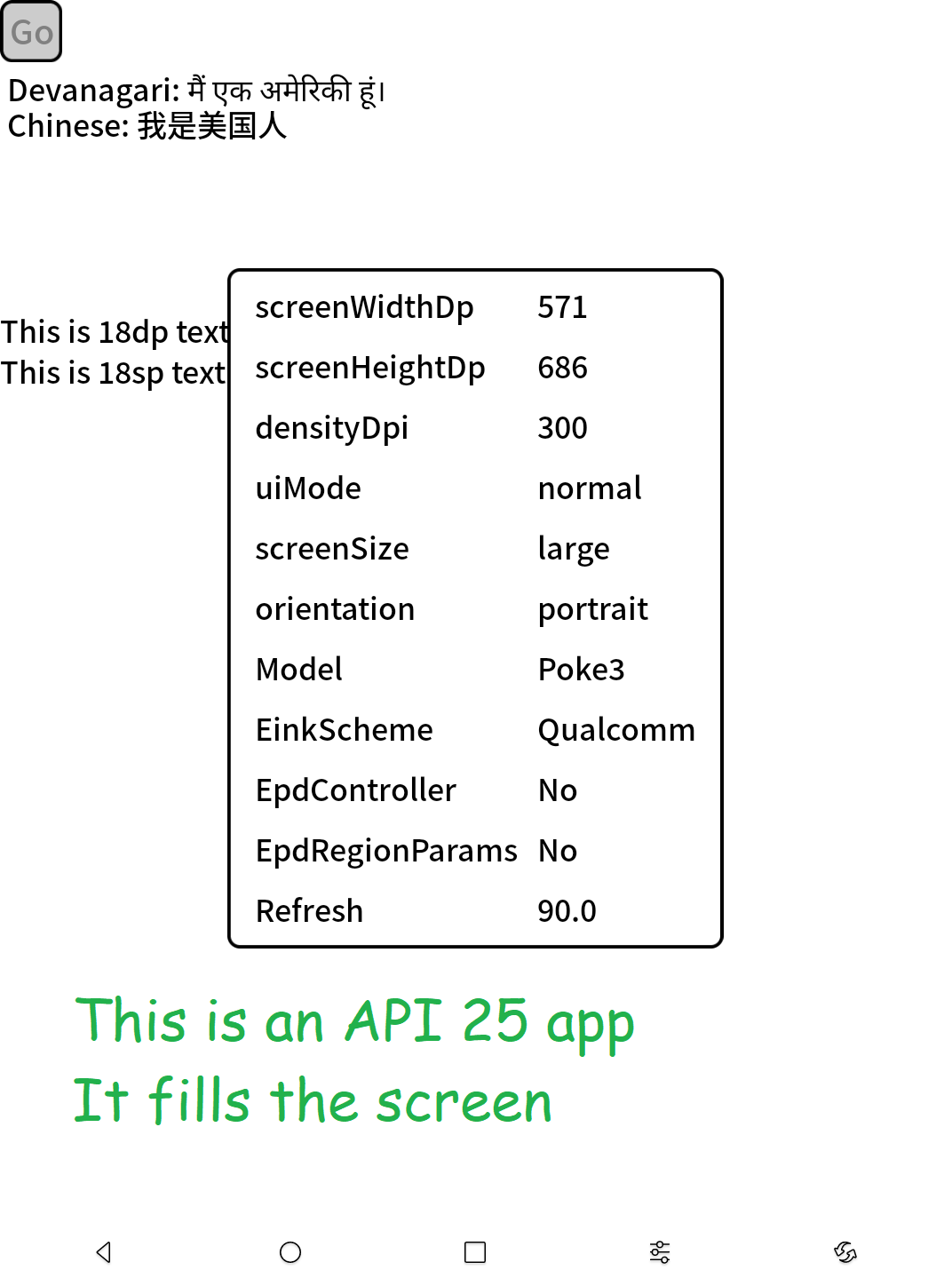 Go

Devanagari: मैं एक अमेरिकी हूं।
Chinese: 我是美国人

This is 18dp text
This is 18sp text

| screenWidthDp | 571 |
|---|---|
| screenHeightDp | 686 |
| densityDpi | 300 |
| uiMode | normal |
| screenSize | large |
| orientation | portrait |
| Model | Poke3 |
| EinkScheme | Qualcomm |
| EpdController | No |
| EpdRegionParams | No |
| Refresh | 90.0 |

This is an API 25 app
It fills the screen